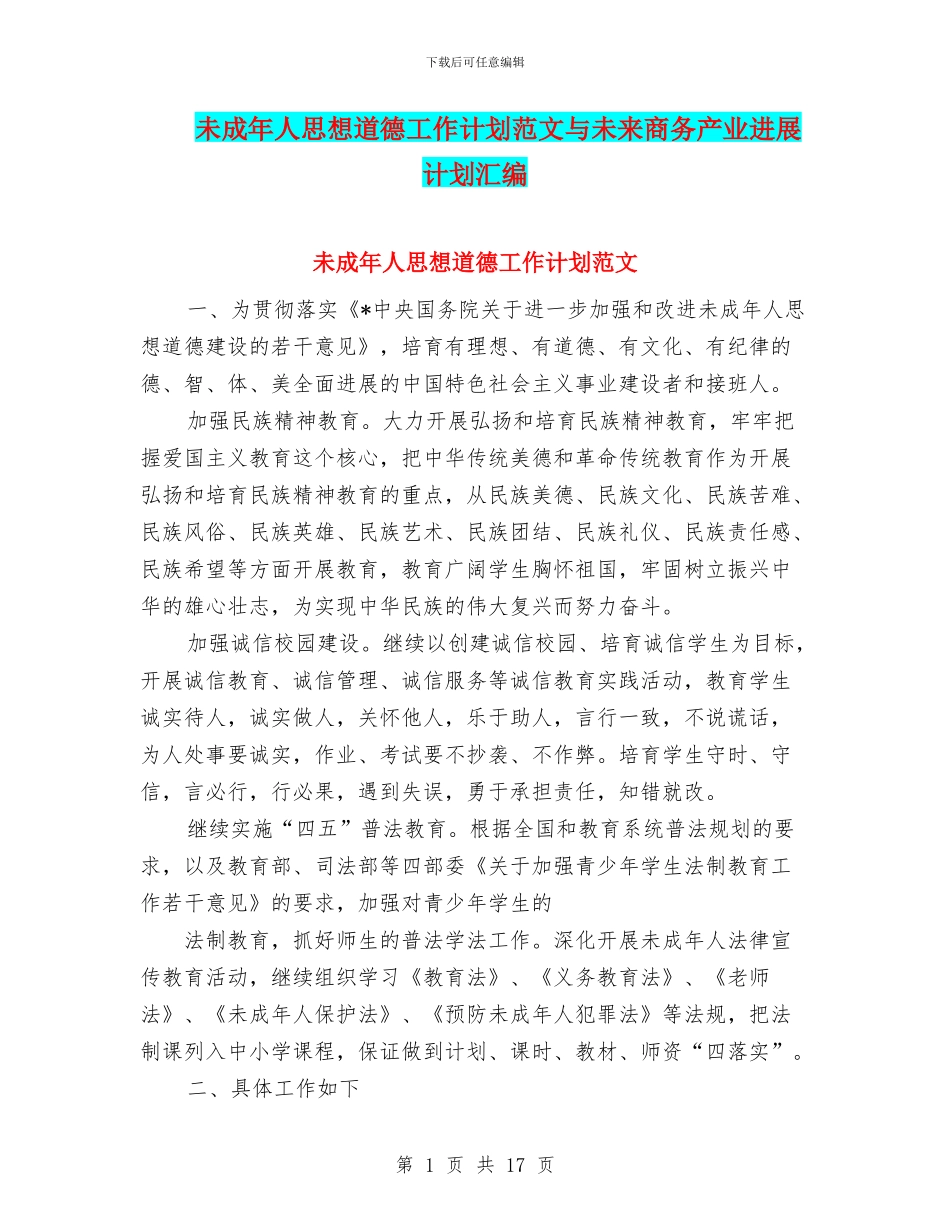 下载后可任意编辑

未成年人思想道德工作计划范文与未来商务产业进展计划汇编

未成年人思想道德工作计划范文

一、为贯彻落实《*中央国务院关于进一步加强和改进未成年人思想道德建设的若干意见》，培育有理想、有道德、有文化、有纪律的德、智、体、美全面进展的中国特色社会主义事业建设者和接班人。

加强民族精神教育。大力开展弘扬和培育民族精神教育，牢牢把握爱国主义教育这个核心，把中华传统美德和革命传统教育作为开展弘扬和培育民族精神教育的重点，从民族美德、民族文化、民族苦难、民族风俗、民族英雄、民族艺术、民族团结、民族礼仪、民族责任感、民族希望等方面开展教育，教育广阔学生胸怀祖国，牢固树立振兴中华的雄心壮志，为实现中华民族的伟大复兴而努力奋斗。

加强诚信校园建设。继续以创建诚信校园、培育诚信学生为目标，开展诚信教育、诚信管理、诚信服务等诚信教育实践活动，教育学生诚实待人，诚实做人，关怀他人，乐于助人，言行一致，不说谎话，为人处事要诚实，作业、考试要不抄袭、不作弊。培育学生守时、守信，言必行，行必果，遇到失误，勇于承担责任，知错就改。

继续实施“四五”普法教育。根据全国和教育系统普法规划的要求，以及教育部、司法部等四部委《关于加强青少年学生法制教育工作若干意见》的要求，加强对青少年学生的

法制教育，抓好师生的普法学法工作。深化开展未成年人法律宣传教育活动，继续组织学习《教育法》、《义务教育法》、《老师法》、《未成年人保护法》、《预防未成年人犯罪法》等法规，把法制课列入中小学课程，保证做到计划、课时、教材、师资“四落实”。

二、具体工作如下

第 1 页 共 17 页